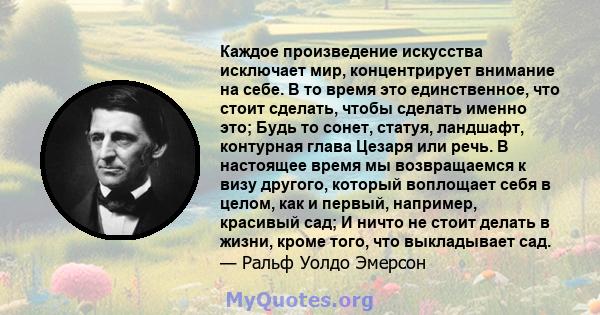 Каждое произведение искусства исключает мир, концентрирует внимание на себе. В то время это единственное, что стоит сделать, чтобы сделать именно это; Будь то сонет, статуя, ландшафт, контурная глава Цезаря или речь. В настоящее время мы возвращаемся к визу другого, который воплощает себя в целом, как и первый, например, красивый сад; И ничто не стоит делать в жизни, кроме того, что выкладывает сад.
— Ральф Уолдо Эмерсон

MyQuotes.org